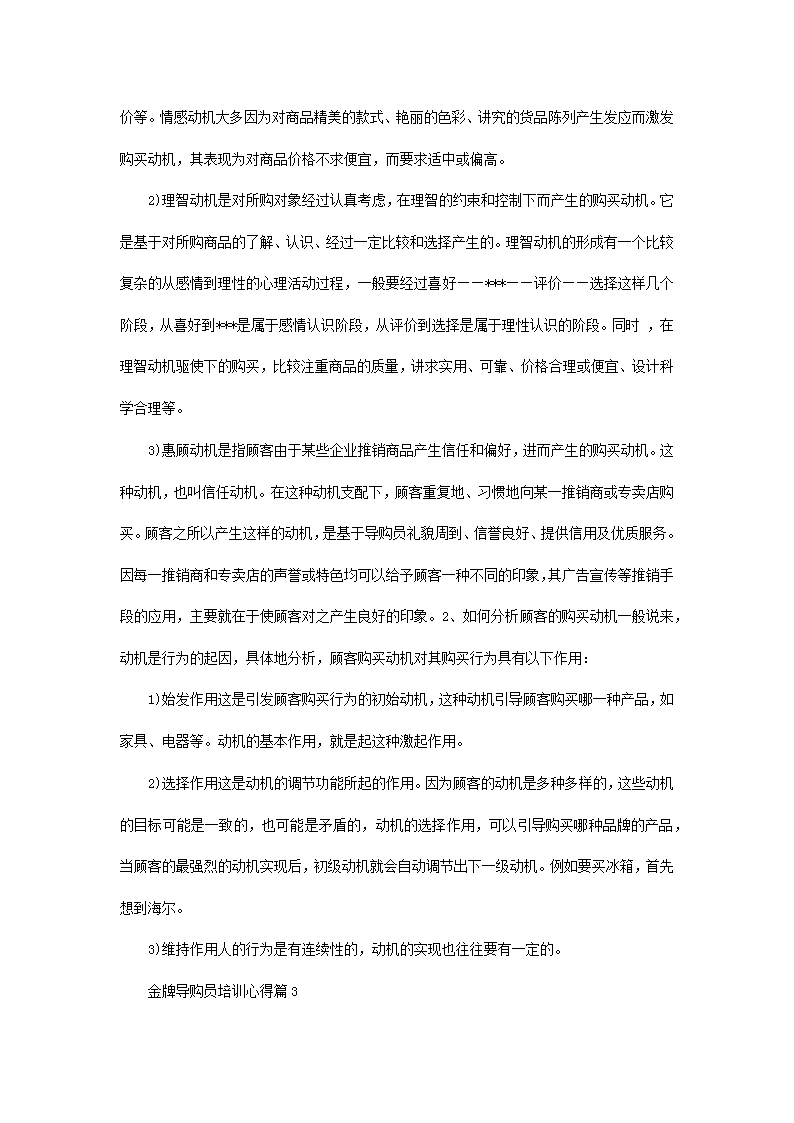 价等。情感动机大多因为对商品精美的款式、艳丽的色彩、讲究的货品陈列产生发应而激发购买动机，其表现为对商品价格不求便宜，而要求适中或偏高。

2)理智动机是对所购对象经过认真考虑，在理智的约束和控制下而产生的购买动机。它是基于对所购商品的了解、认识、经过一定比较和选择产生的。理智动机的形成有一个比较复杂的从感情到理性的心理活动过程，一般要经过喜好－－***－－评价－－选择这样几个阶段，从喜好到***是属于感情认识阶段，从评价到选择是属于理性认识的阶段。同时 ，在理智动机驱使下的购买，比较注重商品的质量，讲求实用、可靠、价格合理或便宜、设计科学合理等。

3)惠顾动机是指顾客由于某些企业推销商品产生信任和偏好，进而产生的购买动机。这种动机，也叫信任动机。在这种动机支配下，顾客重复地、习惯地向某一推销商或专卖店购买。顾客之所以产生这样的动机，是基于导购员礼貌周到、信誉良好、提供信用及优质服务。因每一推销商和专卖店的声誉或特色均可以给予顾客一种不同的印象,其广告宣传等推销手段的应用，主要就在于使顾客对之产生良好的印象。2、如何分析顾客的购买动机一般说来，动机是行为的起因，具体地分析，顾客购买动机对其购买行为具有以下作用:

1)始发作用这是引发顾客购买行为的初始动机，这种动机引导顾客购买哪一种产品，如家具、电器等。动机的基本作用，就是起这种激起作用。

2)选择作用这是动机的调节功能所起的作用。因为顾客的动机是多种多样的，这些动机的目标可能是一致的，也可能是矛盾的，动机的选择作用，可以引导购买哪种品牌的产品，当顾客的最强烈的动机实现后，初级动机就会自动调节出下一级动机。例如要买冰箱，首先想到海尔。

3)维持作用人的行为是有连续性的，动机的实现也往往要有一定的。

金牌导购员培训心得篇3